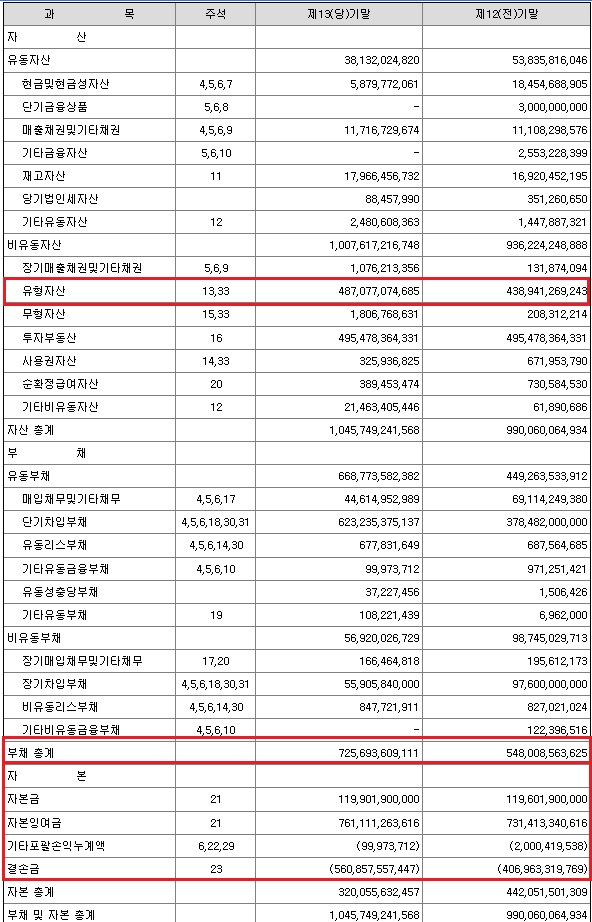 | 과 목 | 주석 | 제13(당)기말 | 제12(전)기말 |
|---|---|---|---|
| 자 산 | | | |
| 유동자산 | | 38,132,024,820 | 53,835,816,046 |
| 현금및현금성자산 | 4,5,6,7 | 5,879,772,061 | 18,454,688,905 |
| 단기금융상품 | 5,6,8 | - | 3,000,000,000 |
| 매출채권및기타채권 | 4,5,6,9 | 11,716,729,674 | 11,108,298,576 |
| 기타금융자산 | 5,6,10 | - | 2,553,228,399 |
| 재고자산 | 11 | 17,966,456,732 | 16,920,452,195 |
| 당기법인세자산 | | 88,457,990 | 351,260,650 |
| 기타유동자산 | 12 | 2,480,608,363 | 1,447,887,321 |
| 비유동자산 | | 1,007,617,216,748 | 936,224,248,888 |
| 장기매출채권및기타채권 | 5,6,9 | 1,076,213,356 | 131,874,094 |
| 유형자산 | 13,33 | 487,077,074,685 | 438,941,269,243 |
| 무형자산 | 15,33 | 1,806,768,631 | 208,312,214 |
| 투자부동산 | 16 | 495,478,364,331 | 495,478,364,331 |
| 사용권자산 | 14,33 | 325,936,825 | 671,953,790 |
| 순확정급여자산 | 20 | 389,453,474 | 730,584,530 |
| 기타비유동자산 | 12 | 21,463,405,446 | 61,890,686 |
| 자산 총계 | | 1,045,749,241,568 | 990,060,064,934 |
| 부 채 | | | |
| 유동부채 | | 668,773,582,382 | 449,263,533,912 |
| 매입채무및기타채무 | 4,5,6,17 | 44,614,952,989 | 69,114,249,380 |
| 단기차입부채 | 4,5,6,18,30,31 | 623,235,375,137 | 378,482,000,000 |
| 유동리스부채 | 4,5,6,14,30 | 677,831,649 | 687,564,685 |
| 기타유동금융부채 | 4,5,6,10 | 99,973,712 | 971,251,421 |
| 유동성충당부채 | | 37,227,456 | 1,506,426 |
| 기타유동부채 | 19 | 108,221,439 | 6,962,000 |
| 비유동부채 | | 56,920,026,729 | 98,745,029,713 |
| 장기매입채무및기타채무 | 17,20 | 166,464,818 | 195,612,173 |
| 장기차입부채 | 4,5,6,18,30,31 | 55,905,840,000 | 97,600,000,000 |
| 비유동리스부채 | 4,5,6,14,30 | 847,721,911 | 827,021,024 |
| 기타비유동금융부채 | 4,5,6,10 | - | 122,396,516 |
| 부채 총계 | | 725,693,609,111 | 548,008,563,625 |
| 자 본 | | | |
| 자본금 | 21 | 119,901,900,000 | 119,601,900,000 |
| 자본잉여금 | 21 | 761,111,263,616 | 731,413,340,616 |
| 기타포괄손익누계액 | 6,22,29 | (99,973,712) | (2,000,419,538) |
| 결손금 | 23 | (560,857,557,447) | (406,963,319,769) |
| 자본 총계 | | 320,055,632,457 | 442,051,501,309 |
| 부채 및 자본 총계 | | 1,045,749,241,568 | 990,060,064,934 |